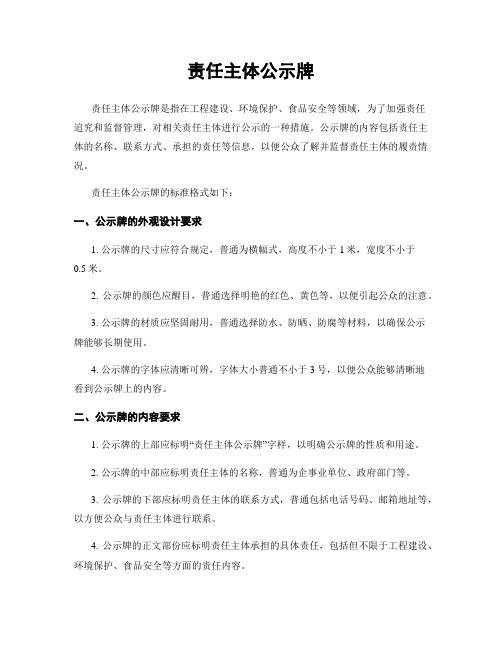 责任主体公示牌

责任主体公示牌是指在工程建设、环境保护、食品安全等领域，为了加强责任追究和监督管理，对相关责任主体进行公示的一种措施。公示牌的内容包括责任主体的名称、联系方式、承担的责任等信息，以便公众了解并监督责任主体的履责情况。

责任主体公示牌的标准格式如下：

一、公示牌的外观设计要求

1. 公示牌的尺寸应符合规定，普通为横幅式，高度不小于 1 米，宽度不小于 0.5 米。

2. 公示牌的颜色应醒目，普通选择明艳的红色、黄色等，以便引起公众的注意。

3. 公示牌的材质应坚固耐用，普通选择防水、防晒、防腐等材料，以确保公示牌能够长期使用。

4. 公示牌的字体应清晰可辨，字体大小普通不小于 3 号，以便公众能够清晰地看到公示牌上的内容。

二、公示牌的内容要求

1. 公示牌的上部应标明“责任主体公示牌”字样，以明确公示牌的性质和用途。

2. 公示牌的中部应标明责任主体的名称，普通为企事业单位、政府部门等。

3. 公示牌的下部应标明责任主体的联系方式，普通包括电话号码、邮箱地址等，以方便公众与责任主体进行联系。

4. 公示牌的正文部份应标明责任主体承担的具体责任，包括但不限于工程建设、环境保护、食品安全等方面的责任内容。